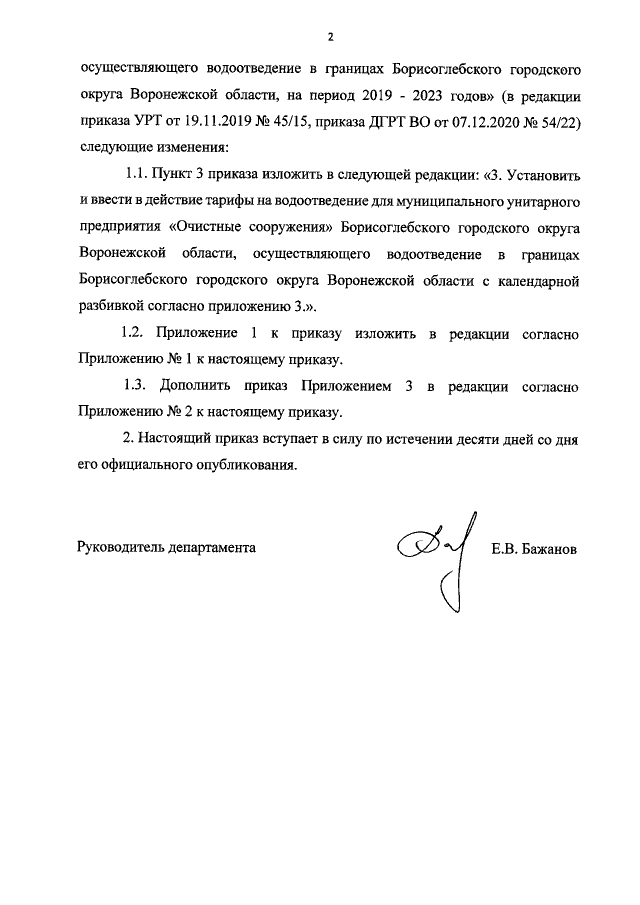 2

осуществляющего водоотведение в границах Борисоглебского городского округа Воронежской области, на период 2019 - 2023 годов» (в редакции приказа УРТ от 19.11.2019 № 45/15, приказа ДГРТ ВО от 07.12.2020 № 54/22) следующие изменения:

1.1. Пункт 3 приказа изложить в следующей редакции: «3. Установить и ввести в действие тарифы на водоотведение для муниципального унитарного предприятия «Очистные сооружения» Борисоглебского городского округа Воронежской области, осуществляющего водоотведение в границах Борисоглебского городского округа Воронежской области с календарной разбивкой согласно приложению 3.».

1.2. Приложение 1 к приказу изложить в редакции согласно Приложению № 1 к настоящему приказу.

1.3. Дополнить приказ Приложением 3 в редакции согласно Приложению № 2 к настоящему приказу.

2. Настоящий приказ вступает в силу по истечении десяти дней со дня его официального опубликования.

Руководитель департамента Е.В. Бажанов